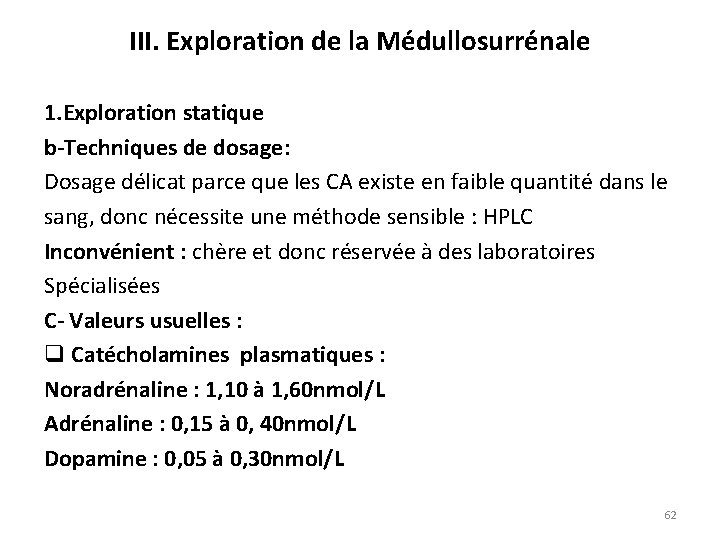 III. Exploration de la Médullosurrénale

1.Exploration statique
b-Techniques de dosage:
Dosage délicat parce que les CA existe en faible quantité dans le sang, donc nécessite une méthode sensible : HPLC
Inconvénient : chère et donc réservée à des laboratoires Spécialisées
C- Valeurs usuelles :
❑ Catécholamines plasmatiques :
Noradrénaline : 1,10 à 1,60nmol/L
Adrénaline : 0,15 à 0, 40nmol/L
Dopamine : 0,05 à 0,30nmol/L

62